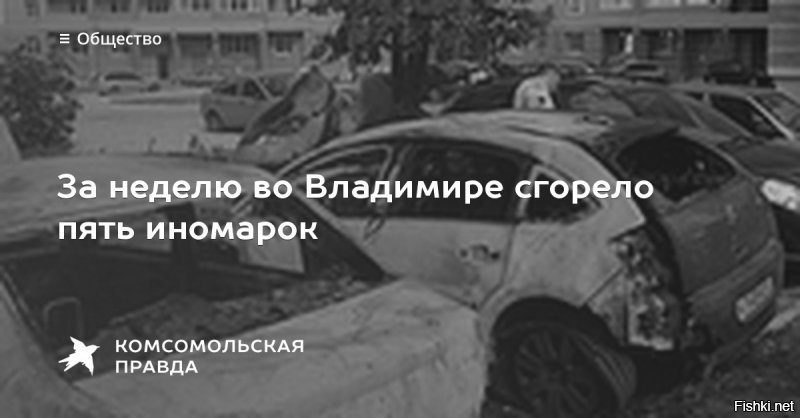 ≡ Общество

За неделю во Владимире сгорело пять иномарок

КОМСОМОЛЬСКАЯ ПРАВДА

Fishki.net